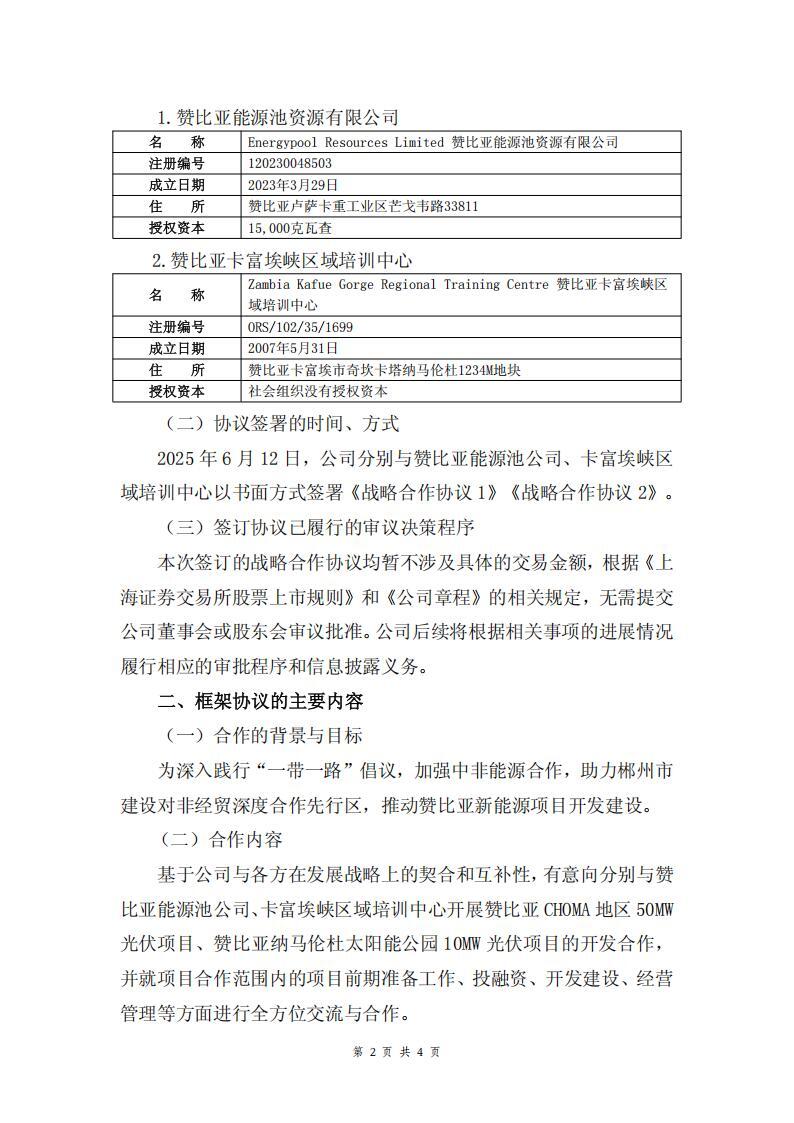 1.赞比亚能源池资源有限公司

| 名　　称 | Energypool Resources Limited 赞比亚能源池资源有限公司 |
|---|---|
| 注册编号 | 120230048503 |
| 成立日期 | 2023年3月29日 |
| 住　　所 | 赞比亚卢萨卡重工业区芒戈韦路33811 |
| 授权资本 | 15,000克瓦查 |

2.赞比亚卡富埃峡区域培训中心

| 名　　称 | Zambia Kafue Gorge Regional Training Centre 赞比亚卡富埃峡区域培训中心 |
|---|---|
| 注册编号 | ORS/102/35/1699 |
| 成立日期 | 2007年5月31日 |
| 住　　所 | 赞比亚卡富埃市奇坎卡塔纳马伦杜1234M地块 |
| 授权资本 | 社会组织没有授权资本 |

（二）协议签署的时间、方式

2025 年 6 月 12 日，公司分别与赞比亚能源池公司、卡富埃峡区域培训中心以书面方式签署《战略合作协议 1》《战略合作协议 2》。

（三）签订协议已履行的审议决策程序

本次签订的战略合作协议均暂不涉及具体的交易金额，根据《上海证券交易所股票上市规则》和《公司章程》的相关规定，无需提交公司董事会或股东会审议批准。公司后续将根据相关事项的进展情况履行相应的审批程序和信息披露义务。

二、框架协议的主要内容

（一）合作的背景与目标

为深入践行“一带一路”倡议，加强中非能源合作，助力郴州市建设对非经贸深度合作先行区，推动赞比亚新能源项目开发建设。

（二）合作内容

基于公司与各方在发展战略上的契合和互补性，有意向分别与赞比亚能源池公司、卡富埃峡区域培训中心开展赞比亚 CHOMA 地区 50MW 光伏项目、赞比亚纳马伦杜太阳能公园 10MW 光伏项目的开发合作，并就项目合作范围内的项目前期准备工作、投融资、开发建设、经营管理等方面进行全方位交流与合作。

第 2 页 共 4 页